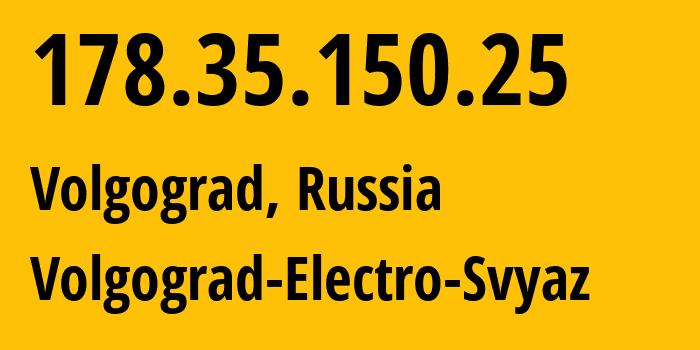 178.35.150.25

Volgograd, Russia

Volgograd-Electro-Svyaz